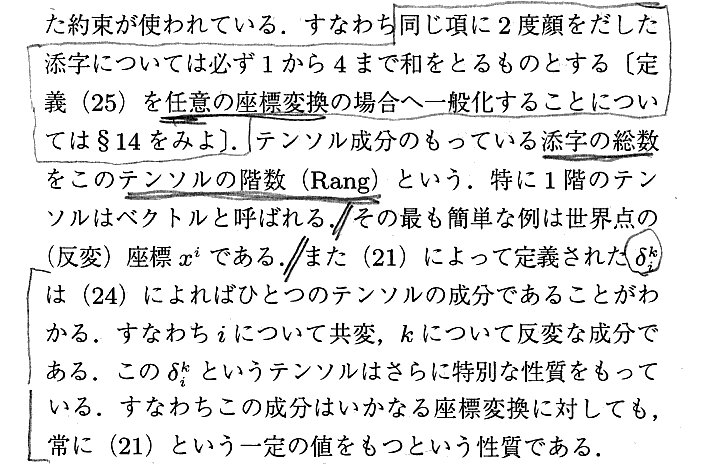 た約束が使われている．すなわち同じ項に2度顔をだした添字については必ず1から4まで和をとるものとする〔定義（25）を任意の座標変換の場合へ一般化することについては§14をみよ〕．テンソル成分のもっている添字の総数をこのテンソルの階数（Rang）という．特に1階のテンソルはベクトルと呼ばれる．その最も簡単な例は世界点の（反変）座標$x^i$である．また（21）によって定義された$\delta_i^k$は（24）によればひとつのテンソルの成分であることがわかる．すなわち$i$について共変，$k$について反変な成分である．この$\delta_i^k$というテンソルはさらに特別な性質をもっている．すなわちこの成分はいかなる座標変換に対しても，常に（21）という一定の値をもつという性質である．